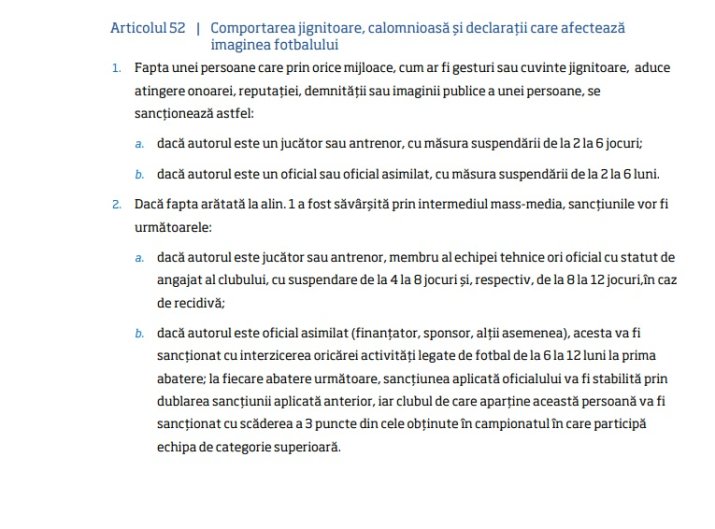 Articolul 52 | Comportarea jignitoare, calomnioasă și declarații care afectează imaginea fotbalului

1. Fapta unei persoane care prin orice mijloace, cum ar fi gesturi sau cuvinte jignitoare, aduce atingere onoarei, reputației, demnității sau imaginii publice a unei persoane, se sancționează astfel:

a. dacă autorul este un jucător sau antrenor, cu măsura suspendării de la 2 la 6 jocuri;

b. dacă autorul este un oficial sau oficial asimilat, cu măsura suspendării de la 2 la 6 luni.

2. Dacă fapta arătată la alin. 1 a fost săvârșită prin intermediul mass-media, sancțiunile vor fi următoarele:

a. dacă autorul este jucător sau antrenor, membru al echipei tehnice ori oficial cu statut de angajat al clubului, cu suspendare de la 4 la 8 jocuri și, respectiv, de la 8 la 12 jocuri,în caz de recidivă;

b. dacă autorul este oficial asimilat (finanțator, sponsor, alții asemenea), acesta va fi sancționat cu interzicerea oricărei activități legate de fotbal de la 6 la 12 luni la prima abatere; la fiecare abatere următoare, sancțiunea aplicată oficialului va fi stabilită prin dublarea sancțiunii aplicată anterior, iar clubul de care aparține această persoană va fi sancționat cu scăderea a 3 puncte din cele obținute în campionatul în care participă echipa de categorie superioară.